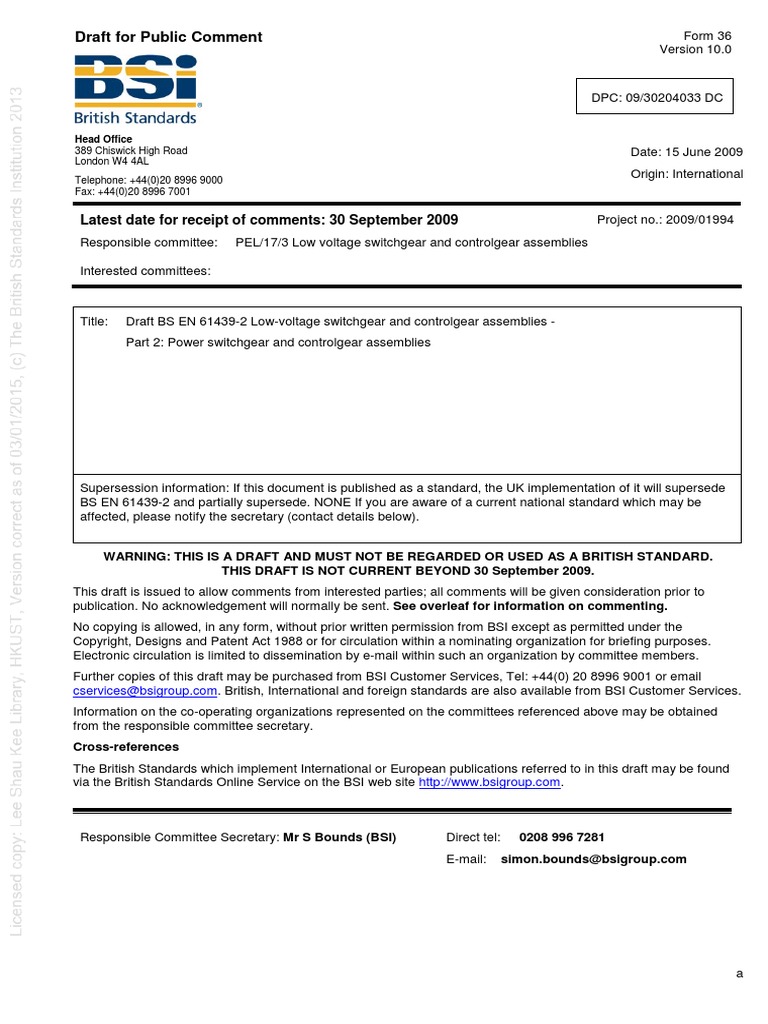 Draft for Public Comment

Form 36
Version 10.0

BSI
British Standards

DPC: 09/30204033 DC

Head Office
389 Chiswick High Road
London W4 4AL

Telephone: +44(0)20 8996 9000
Fax: +44(0)20 8996 7001

Date: 15 June 2009

Origin: International

Latest date for receipt of comments: 30 September 2009

Project no.: 2009/01994

Responsible committee: PEL/17/3 Low voltage switchgear and controlgear assemblies

Interested committees:

Title: Draft BS EN 61439-2 Low-voltage switchgear and controlgear assemblies -

Part 2: Power switchgear and controlgear assemblies

Supersession information: If this document is published as a standard, the UK implementation of it will supersede BS EN 61439-2 and partially supersede. NONE If you are aware of a current national standard which may be affected, please notify the secretary (contact details below).

WARNING: THIS IS A DRAFT AND MUST NOT BE REGARDED OR USED AS A BRITISH STANDARD.
THIS DRAFT IS NOT CURRENT BEYOND 30 September 2009.

This draft is issued to allow comments from interested parties; all comments will be given consideration prior to publication. No acknowledgement will normally be sent. See overleaf for information on commenting.

No copying is allowed, in any form, without prior written permission from BSI except as permitted under the Copyright, Designs and Patent Act 1988 or for circulation within a nominating organization for briefing purposes. Electronic circulation is limited to dissemination by e-mail within such an organization by committee members.

Further copies of this draft may be purchased from BSI Customer Services, Tel: +44(0) 20 8996 9001 or email cservices@bsigroup.com. British, International and foreign standards are also available from BSI Customer Services.

Information on the co-operating organizations represented on the committees referenced above may be obtained from the responsible committee secretary.

Cross-references

The British Standards which implement International or European publications referred to in this draft may be found via the British Standards Online Service on the BSI web site http://www.bsigroup.com.

Responsible Committee Secretary: Mr S Bounds (BSI)

Direct tel: 0208 996 7281

E-mail: simon.bounds@bsigroup.com

a

Licensed copy: Lee Shau Kee Library, HKUST, Version correct as of 03/01/2015, (c) The British Standards Institution 2013